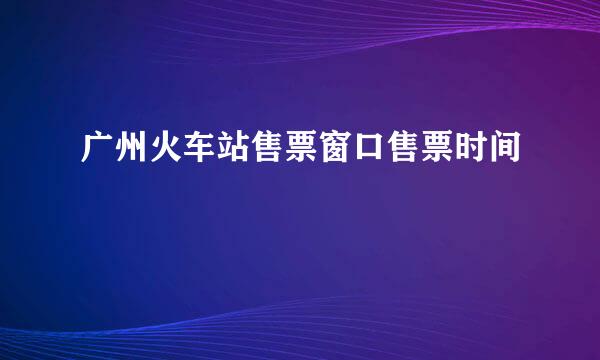 广州火车站售票窗口售票时间